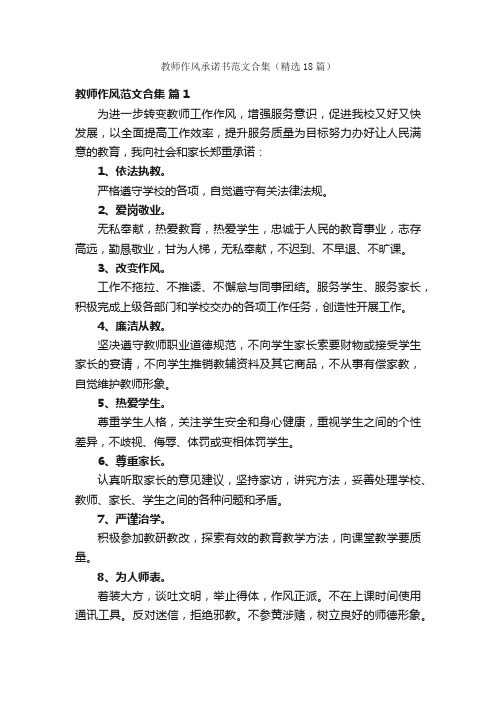 教师作风承诺书范文合集（精选18篇）

教师作风范文合集 篇1

为进一步转变教师工作作风，增强服务意识，促进我校又好又快发展，以全面提高工作效率，提升服务质量为目标努力办好让人民满意的教育，我向社会和家长郑重承诺：

1、依法执教。

严格遵守学校的各项，自觉遵守有关法律法规。

2、爱岗敬业。

无私奉献，热爱教育，热爱学生，忠诚于人民的教育事业，志存高远，勤恳敬业，甘为人梯，无私奉献，不迟到、不早退、不旷课。

3、改变作风。

工作不拖拉、不推诿、不懈怠与同事团结。服务学生、服务家长，积极完成上级各部门和学校交办的各项工作任务，创造性开展工作。

4、廉洁从教。

坚决遵守教师职业道德规范，不向学生家长索要财物或接受学生家长的宴请，不向学生推销教辅资料及其它商品，不从事有偿家教，自觉维护教师形象。

5、热爱学生。

尊重学生人格，关注学生安全和身心健康，重视学生之间的个性差异，不歧视、侮辱、体罚或变相体罚学生。

6、尊重家长。

认真听取家长的意见建议，坚持家访，讲究方法，妥善处理学校、教师、家长、学生之间的各种问题和矛盾。

7、严谨治学。

积极参加教研教改，探索有效的教育教学方法，向课堂教学要质量。

8、为人师表。

着装大方，谈吐文明，举止得体，作风正派。不在上课时间使用通讯工具。反对迷信，拒绝邪教。不参黄涉赌，树立良好的师德形象。